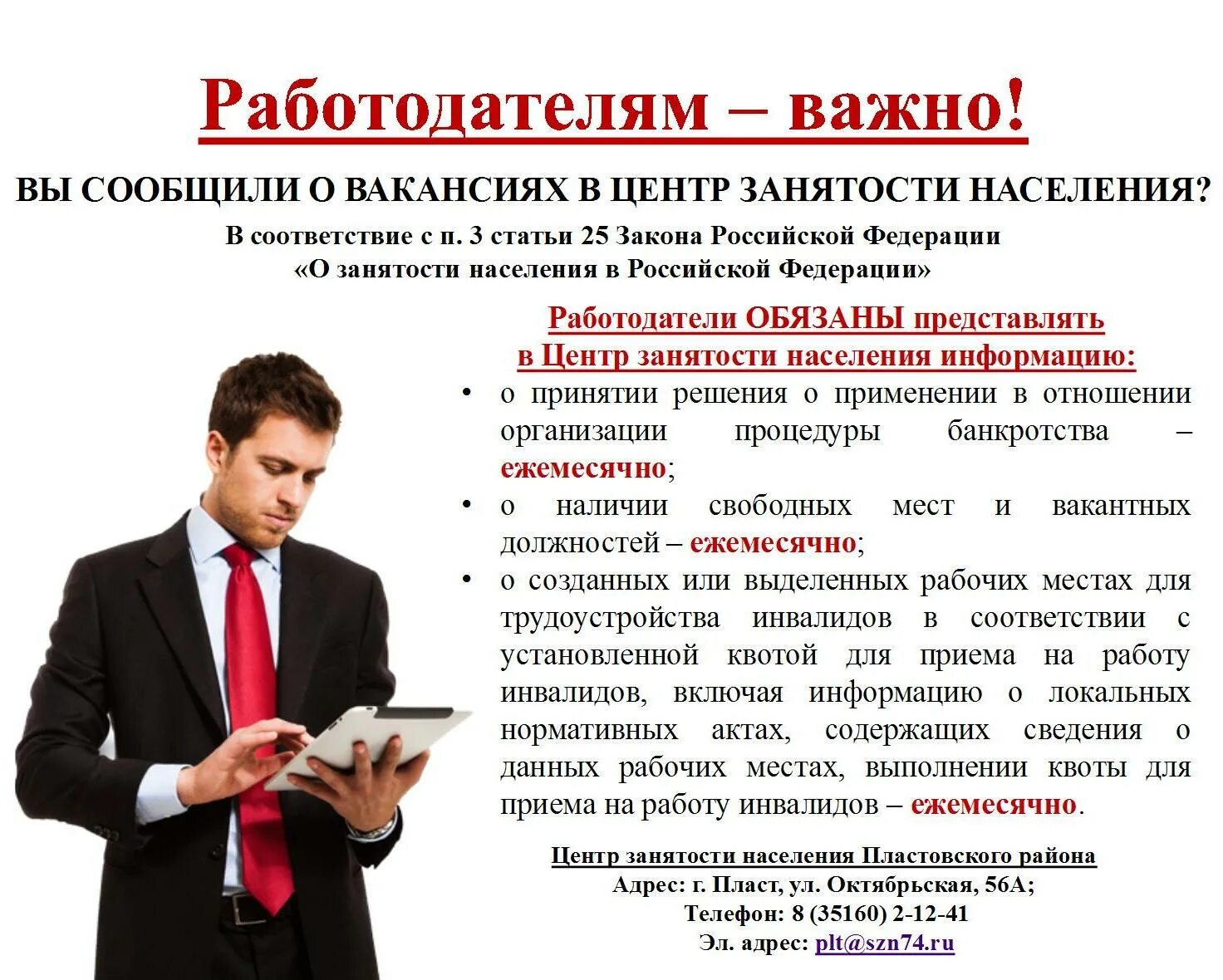 Работодателям – важно!

ВЫ СООБЩИЛИ О ВАКАНСИЯХ В ЦЕНТР ЗАНЯТОСТИ НАСЕЛЕНИЯ?

В соответствие с п. 3 статьи 25 Закона Российской Федерации «О занятости населения в Российской Федерации»

Работодатели ОБЯЗАНЫ представлять в Центр занятости населения информацию:

• о принятии решения о применении в отношении организации процедуры банкротства – ежемесячно;
• о наличии свободных мест и вакантных должностей – ежемесячно;
• о созданных или выделенных рабочих местах для трудоустройства инвалидов в соответствии с установленной квотой для приема на работу инвалидов, включая информацию о локальных нормативных актах, содержащих сведения о данных рабочих местах, выполнении квоты для приема на работу инвалидов – ежемесячно.

Центр занятости населения Пластовского района
Адрес: г. Пласт, ул. Октябрьская, 56А;
Телефон: 8 (35160) 2-12-41
Эл. адрес: plt@szn74.ru